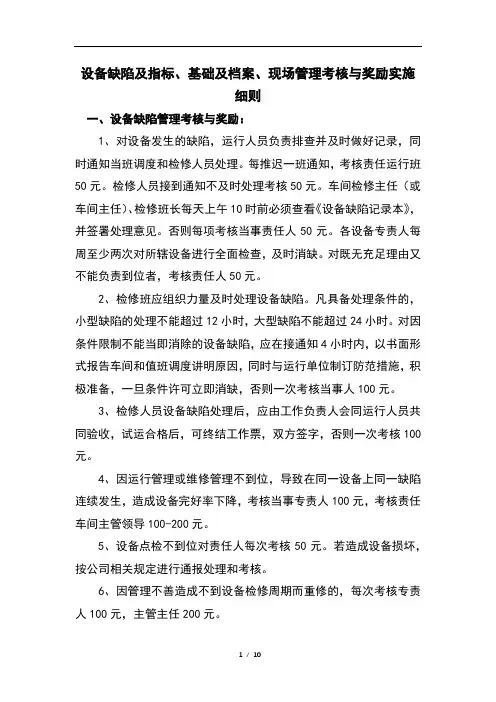 设备缺陷及指标、基础及档案、现场管理考核与奖励实施细则

一、设备缺陷管理考核与奖励：

1、对设备发生的缺陷，运行人员负责排查并及时做好记录，同时通知当班调度和检修人员处理。每推迟一班通知，考核责任运行班50元。检修人员接到通知不及时处理考核50元。车间检修主任（或车间主任）、检修班长每天上午10时前必须查看《设备缺陷记录本》，并签署处理意见。否则每项考核当事责任人50元。各设备专责人每周至少两次对所辖设备进行全面检查，及时消缺。对既无充足理由又不能负责到位者，考核责任人50元。

2、检修班应组织力量及时处理设备缺陷。凡具备处理条件的，小型缺陷的处理不能超过12小时，大型缺陷不能超过24小时。对因条件限制不能当即消除的设备缺陷，应在接通知4小时内，以书面形式报告车间和值班调度讲明原因，同时与运行单位制订防范措施，积极准备，一旦条件许可立即消缺，否则一次考核当事人100元。

3、检修人员设备缺陷处理后，应由工作负责人会同运行人员共同验收，试运合格后，可终结工作票，双方签字，否则一次考核100元。

4、因运行管理或维修管理不到位，导致在同一设备上同一缺陷连续发生，造成设备完好率下降，考核当事专责人100元，考核责任车间主管领导100-200元。

5、设备点检不到位对责任人每次考核50元。若造成设备损坏，按公司相关规定进行通报处理和考核。

6、因管理不善造成不到设备检修周期而重修的，每次考核专责人100元，主管主任200元。

1 / 10